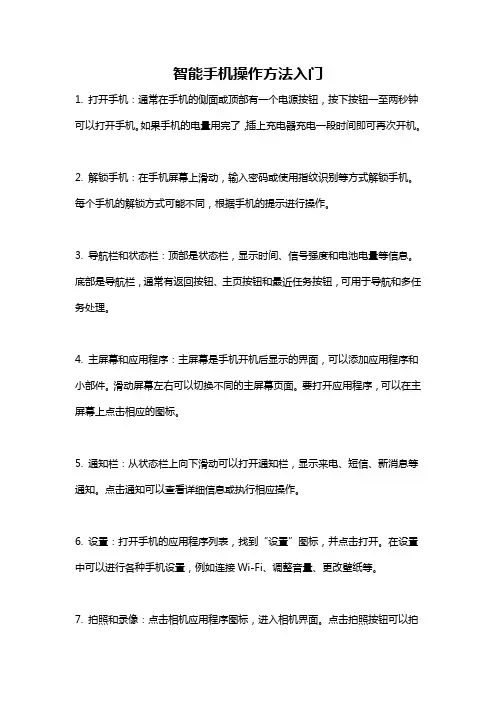 智能手机操作方法入门

1. 打开手机：通常在手机的侧面或顶部有一个电源按钮，按下按钮一至两秒钟可以打开手机。如果手机的电量用完了，插上充电器充电一段时间即可再次开机。

2. 解锁手机：在手机屏幕上滑动，输入密码或使用指纹识别等方式解锁手机。每个手机的解锁方式可能不同，根据手机的提示进行操作。

3. 导航栏和状态栏：顶部是状态栏，显示时间、信号强度和电池电量等信息。底部是导航栏，通常有返回按钮、主页按钮和最近任务按钮，可用于导航和多任务处理。

4. 主屏幕和应用程序：主屏幕是手机开机后显示的界面，可以添加应用程序和小部件。滑动屏幕左右可以切换不同的主屏幕页面。要打开应用程序，可以在主屏幕上点击相应的图标。

5. 通知栏：从状态栏上向下滑动可以打开通知栏，显示来电、短信、新消息等通知。点击通知可以查看详细信息或执行相应操作。

6. 设置：打开手机的应用程序列表，找到“设置”图标，并点击打开。在设置中可以进行各种手机设置，例如连接 Wi-Fi、调整音量、更改壁纸等。

7. 拍照和录像：点击相机应用程序图标，进入相机界面。点击拍照按钮可以拍